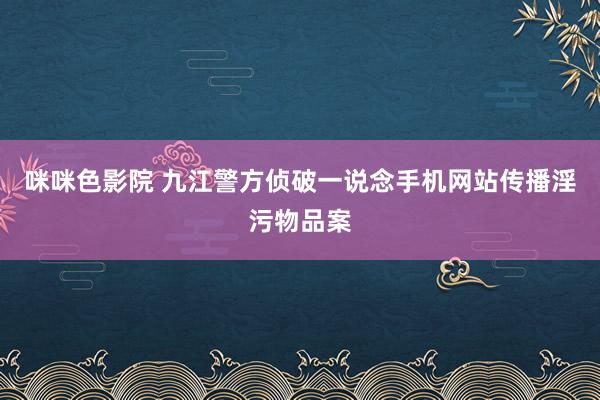 咪咪色影院 九江警方侦破一说念手机网站传播淫污物品案